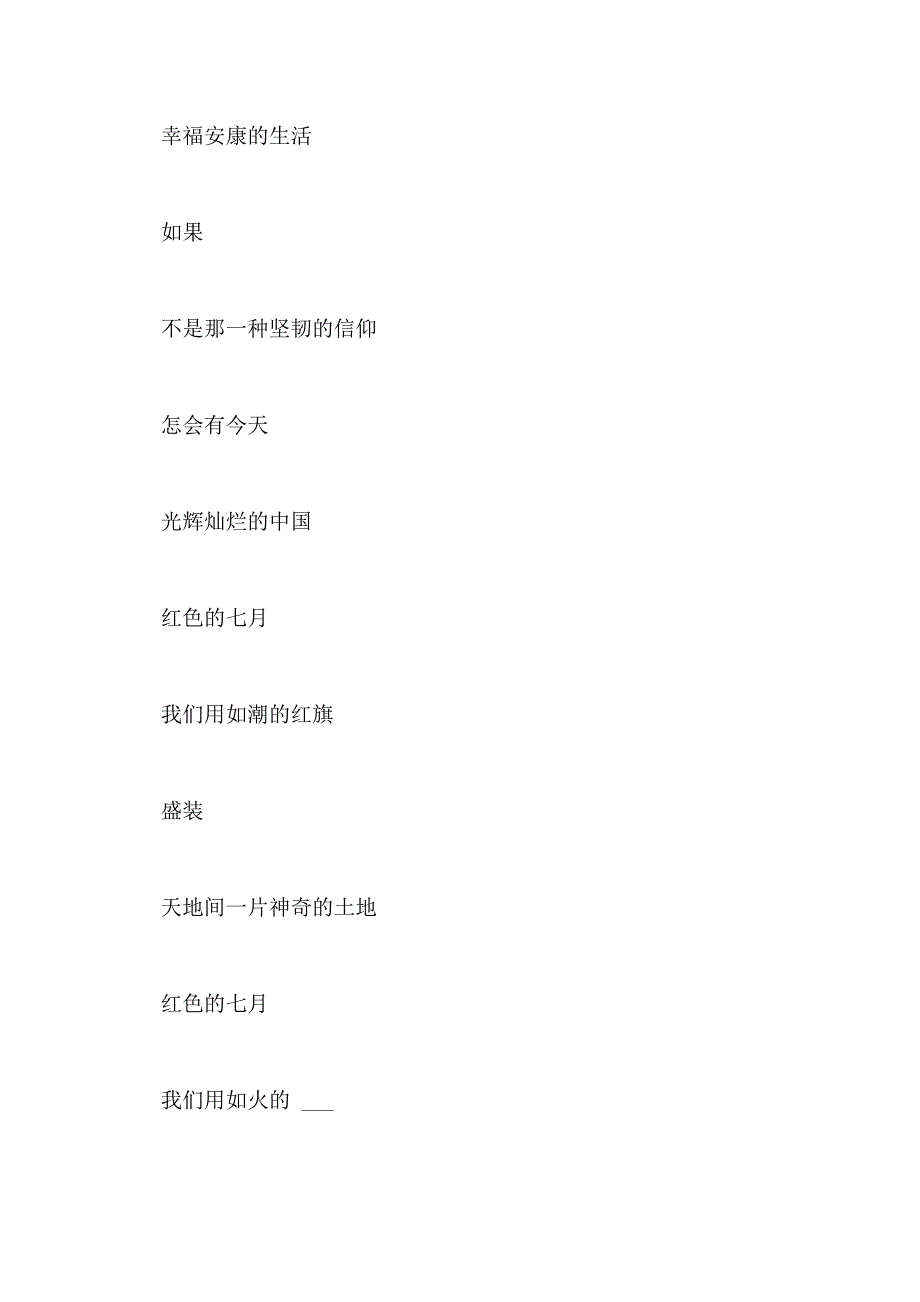 幸福安康的生活

如果

不是那一种坚韧的信仰

怎会有今天

光辉灿烂的中国

红色的七月

我们用如潮的红旗

盛装

天地间一片神奇的土地

红色的七月

我们用如火的 ___